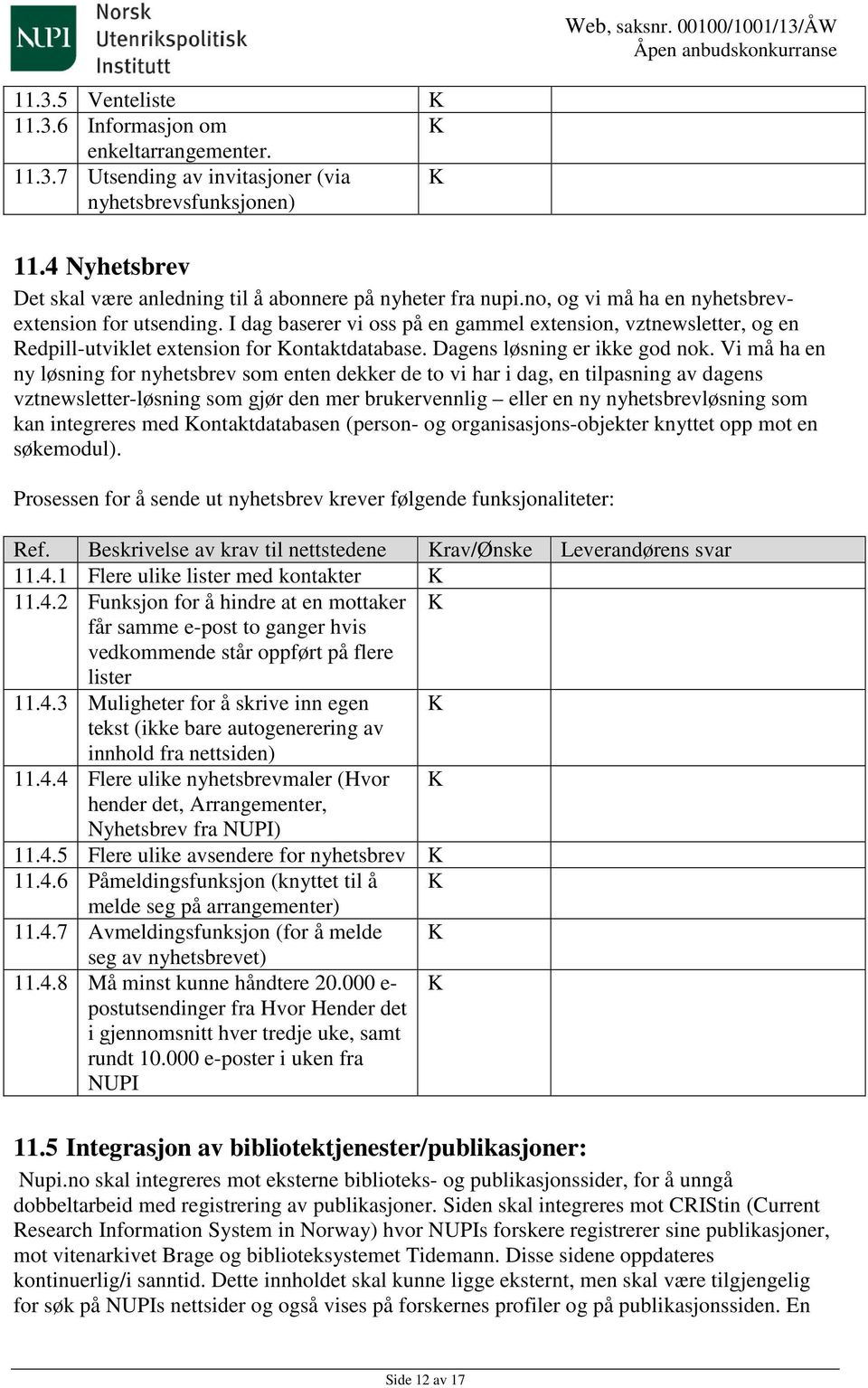 NUPI Norsk Utenrikspolitisk Institutt

Web, saksnr. 00100/1001/13/ÅW
Åpen anbudskonkurranse

| | | | |
|---|---|---|---|
| 11.3.5 | Venteliste | K | |
| 11.3.6 | Informasjon om enkeltarrangementer. | K | |
| 11.3.7 | Utsending av invitasjoner (via nyhetsbrevsfunksjonen) | K | |

11.4 Nyhetsbrev

Det skal være anledning til å abonnere på nyheter fra nupi.no, og vi må ha en nyhetsbrev-extension for utsending. I dag baserer vi oss på en gammel extension, vztnewsletter, og en Redpill-utviklet extension for Kontaktdatabase. Dagens løsning er ikke god nok. Vi må ha en ny løsning for nyhetsbrev som enten dekker de to vi har i dag, en tilpasning av dagens vztnewsletter-løsning som gjør den mer brukervennlig – eller en ny nyhetsbrevløsning som kan integreres med Kontaktdatabasen (person- og organisasjons-objekter knyttet opp mot en søkemodul).

Prosessen for å sende ut nyhetsbrev krever følgende funksjonaliteter:

| Ref. | Beskrivelse av krav til nettstedene | Krav/Ønske | Leverandørens svar |
|---|---|---|---|
| 11.4.1 | Flere ulike lister med kontakter | K | |
| 11.4.2 | Funksjon for å hindre at en mottaker får samme e-post to ganger hvis vedkommende står oppført på flere lister | K | |
| 11.4.3 | Muligheter for å skrive inn egen tekst (ikke bare autogenerering av innhold fra nettsiden) | K | |
| 11.4.4 | Flere ulike nyhetsbrevmaler (Hvor hender det, Arrangementer, Nyhetsbrev fra NUPI) | K | |
| 11.4.5 | Flere ulike avsendere for nyhetsbrev | K | |
| 11.4.6 | Påmeldingsfunksjon (knyttet til å melde seg på arrangementer) | K | |
| 11.4.7 | Avmeldingsfunksjon (for å melde seg av nyhetsbrevet) | K | |
| 11.4.8 | Må minst kunne håndtere 20.000 e-postutsendinger fra Hvor Hender det i gjennomsnitt hver tredje uke, samt rundt 10.000 e-poster i uken fra NUPI | K | |

11.5 Integrasjon av bibliotektjenester/publikasjoner:

Nupi.no skal integreres mot eksterne biblioteks- og publikasjonssider, for å unngå dobbeltarbeid med registrering av publikasjoner. Siden skal integreres mot CRIStin (Current Research Information System in Norway) hvor NUPIs forskere registrerer sine publikasjoner, mot vitenarkivet Brage og biblioteksystemet Tidemann. Disse sidene oppdateres kontinuerlig/i sanntid. Dette innholdet skal kunne ligge eksternt, men skal være tilgjengelig for søk på NUPIs nettsider og også vises på forskernes profiler og på publikasjonssiden. En

Side 12 av 17